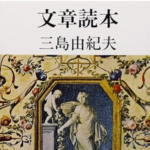 文章読本
三島由紀夫